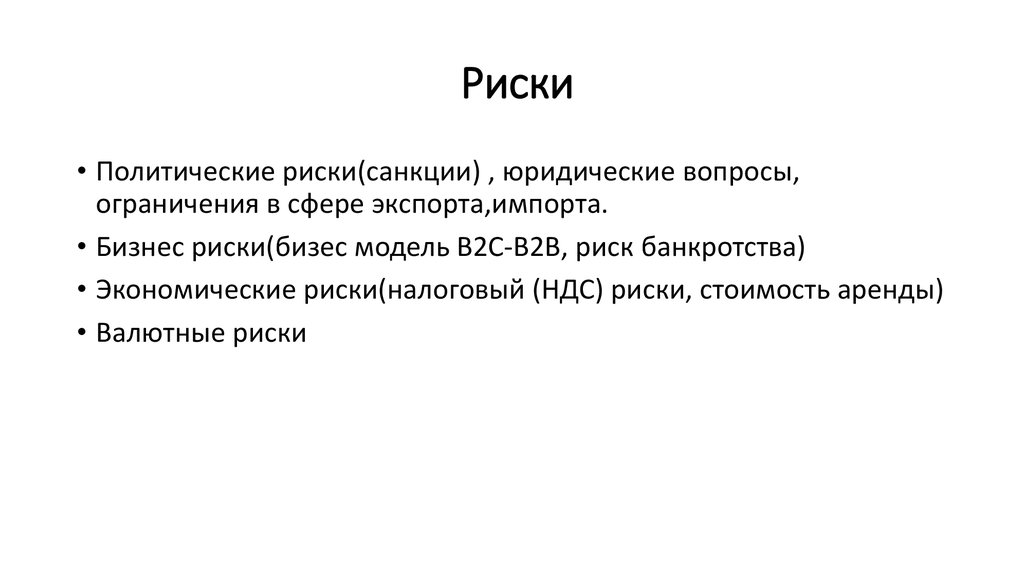 Риски

• Политические риски(санкции) , юридические вопросы, ограничения в сфере экспорта,импорта.
• Бизнес риски(бизес модель B2C-B2B, риск банкротства)
• Экономические риски(налоговый (НДС) риски, стоимость аренды)
• Валютные риски